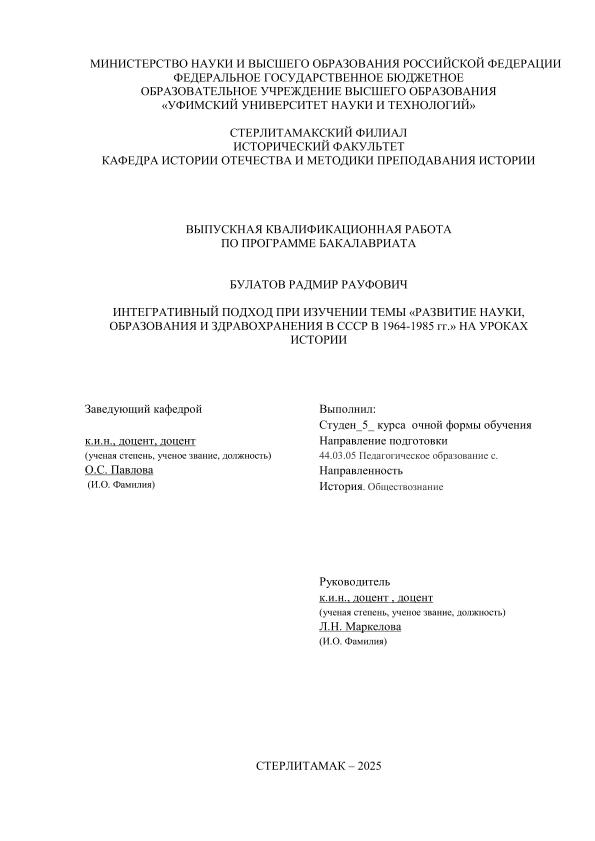 МИНИСТЕРСТВО НАУКИ И ВЫСШЕГО ОБРАЗОВАНИЯ РОССИЙСКОЙ ФЕДЕРАЦИИ
ФЕДЕРАЛЬНОЕ ГОСУДАРСТВЕННОЕ БЮДЖЕТНОЕ
ОБРАЗОВАТЕЛЬНОЕ УЧРЕЖДЕНИЕ ВЫСШЕГО ОБРАЗОВАНИЯ
«УФИМСКИЙ УНИВЕРСИТЕТ НАУКИ И ТЕХНОЛОГИЙ»

СТЕРЛИТАМАКСКИЙ ФИЛИАЛ
ИСТОРИЧЕСКИЙ ФАКУЛЬТЕТ
КАФЕДРА ИСТОРИИ ОТЕЧЕСТВА И МЕТОДИКИ ПРЕПОДАВАНИЯ ИСТОРИИ

ВЫПУСКНАЯ КВАЛИФИКАЦИОННАЯ РАБОТА
ПО ПРОГРАММЕ БАКАЛАВРИАТА

БУЛАТОВ РАДМИР РАУФОВИЧ

ИНТЕГРАТИВНЫЙ ПОДХОД ПРИ ИЗУЧЕНИИ ТЕМЫ «РАЗВИТИЕ НАУКИ, ОБРАЗОВАНИЯ И ЗДРАВОХРАНЕНИЯ В СССР В 1964-1985 гг.» НА УРОКАХ ИСТОРИИ

Заведующий кафедрой

к.и.н., доцент, доцент
(ученая степень, ученое звание, должность)
О.С. Павлова
(И.О. Фамилия)

Выполнил:
Студен_5_ курса очной формы обучения
Направление подготовки
44.03.05 Педагогическое образование с.
Направленность
История. Обществознание

Руководитель
к.и.н., доцент , доцент
(ученая степень, ученое звание, должность)
Л.Н. Маркелова
(И.О. Фамилия)

СТЕРЛИТАМАК – 2025